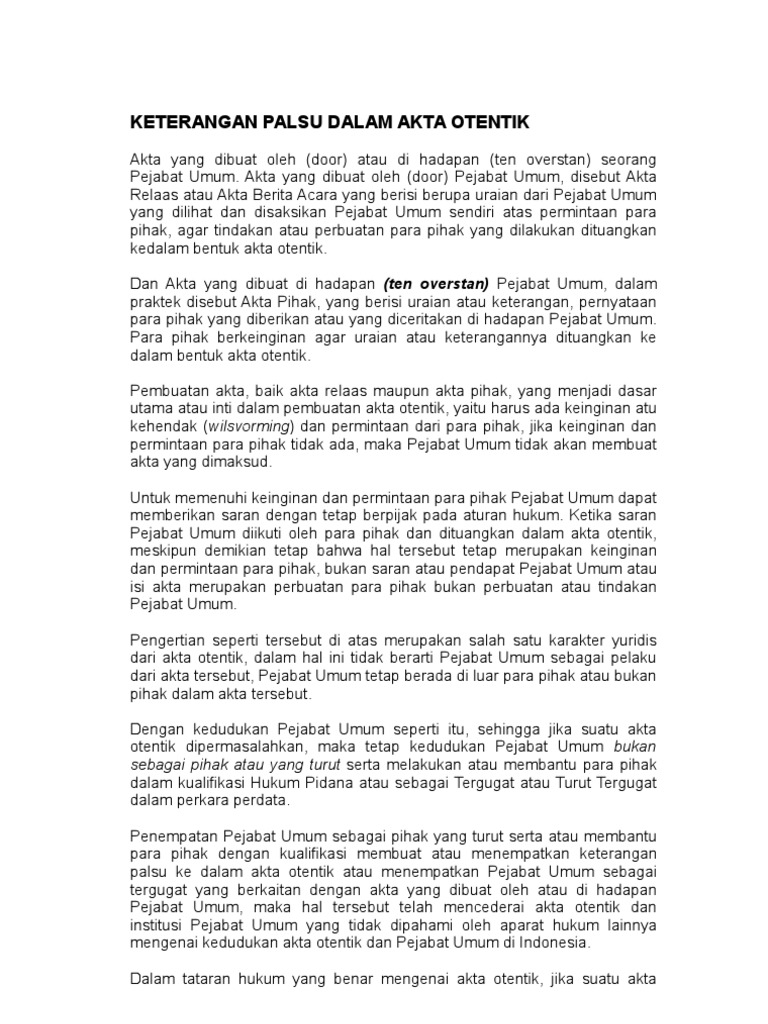 KETERANGAN PALSU DALAM AKTA OTENTIK

Akta yang dibuat oleh (door) atau di hadapan (ten overstan) seorang Pejabat Umum. Akta yang dibuat oleh (door) Pejabat Umum, disebut Akta Relaas atau Akta Berita Acara yang berisi berupa uraian dari Pejabat Umum yang dilihat dan disaksikan Pejabat Umum sendiri atas permintaan para pihak, agar tindakan atau perbuatan para pihak yang dilakukan dituangkan kedalam bentuk akta otentik.

Dan Akta yang dibuat di hadapan (ten overstan) Pejabat Umum, dalam praktek disebut Akta Pihak, yang berisi uraian atau keterangan, pernyataan para pihak yang diberikan atau yang diceritakan di hadapan Pejabat Umum. Para pihak berkeinginan agar uraian atau keterangannya dituangkan ke dalam bentuk akta otentik.

Pembuatan akta, baik akta relaas maupun akta pihak, yang menjadi dasar utama atau inti dalam pembuatan akta otentik, yaitu harus ada keinginan atu kehendak (wilsvorming) dan permintaan dari para pihak, jika keinginan dan permintaan para pihak tidak ada, maka Pejabat Umum tidak akan membuat akta yang dimaksud.

Untuk memenuhi keinginan dan permintaan para pihak Pejabat Umum dapat memberikan saran dengan tetap berpijak pada aturan hukum. Ketika saran Pejabat Umum diikuti oleh para pihak dan dituangkan dalam akta otentik, meskipun demikian tetap bahwa hal tersebut tetap merupakan keinginan dan permintaan para pihak, bukan saran atau pendapat Pejabat Umum atau isi akta merupakan perbuatan para pihak bukan perbuatan atau tindakan Pejabat Umum.

Pengertian seperti tersebut di atas merupakan salah satu karakter yuridis dari akta otentik, dalam hal ini tidak berarti Pejabat Umum sebagai pelaku dari akta tersebut, Pejabat Umum tetap berada di luar para pihak atau bukan pihak dalam akta tersebut.

Dengan kedudukan Pejabat Umum seperti itu, sehingga jika suatu akta otentik dipermasalahkan, maka tetap kedudukan Pejabat Umum bukan sebagai pihak atau yang turut serta melakukan atau membantu para pihak dalam kualifikasi Hukum Pidana atau sebagai Tergugat atau Turut Tergugat dalam perkara perdata.

Penempatan Pejabat Umum sebagai pihak yang turut serta atau membantu para pihak dengan kualifikasi membuat atau menempatkan keterangan palsu ke dalam akta otentik atau menempatkan Pejabat Umum sebagai tergugat yang berkaitan dengan akta yang dibuat oleh atau di hadapan Pejabat Umum, maka hal tersebut telah mencederai akta otentik dan institusi Pejabat Umum yang tidak dipahami oleh aparat hukum lainnya mengenai kedudukan akta otentik dan Pejabat Umum di Indonesia.

Dalam tataran hukum yang benar mengenai akta otentik, jika suatu akta